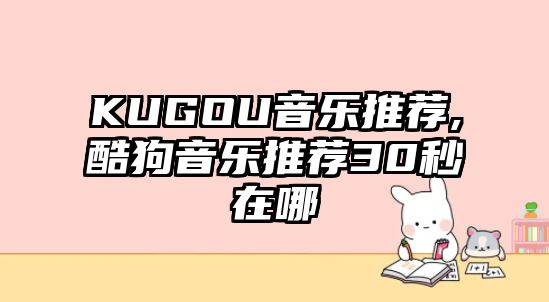 KUGOU音乐推荐,酷狗音乐推荐30秒在哪